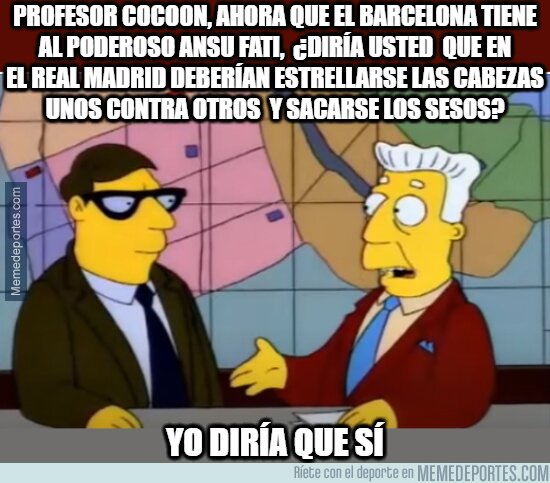 PROFESOR COCOON, AHORA QUE EL BARCELONA TIENE AL PODEROSO ANSU FATI, ¿DIRÍA USTED QUE EN EL REAL MADRID DEBERÍAN ESTRELLARSE LAS CABEZAS UNOS CONTRA OTROS Y SACARSE LOS SESOS?

Memedeportes.com

YO DIRÍA QUE SÍ

Ríete con el deporte en MEMEDEPORTES.COM